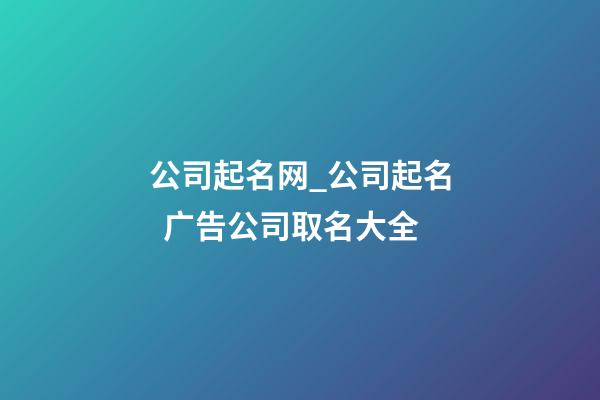 公司起名网_公司起名广告公司取名大全